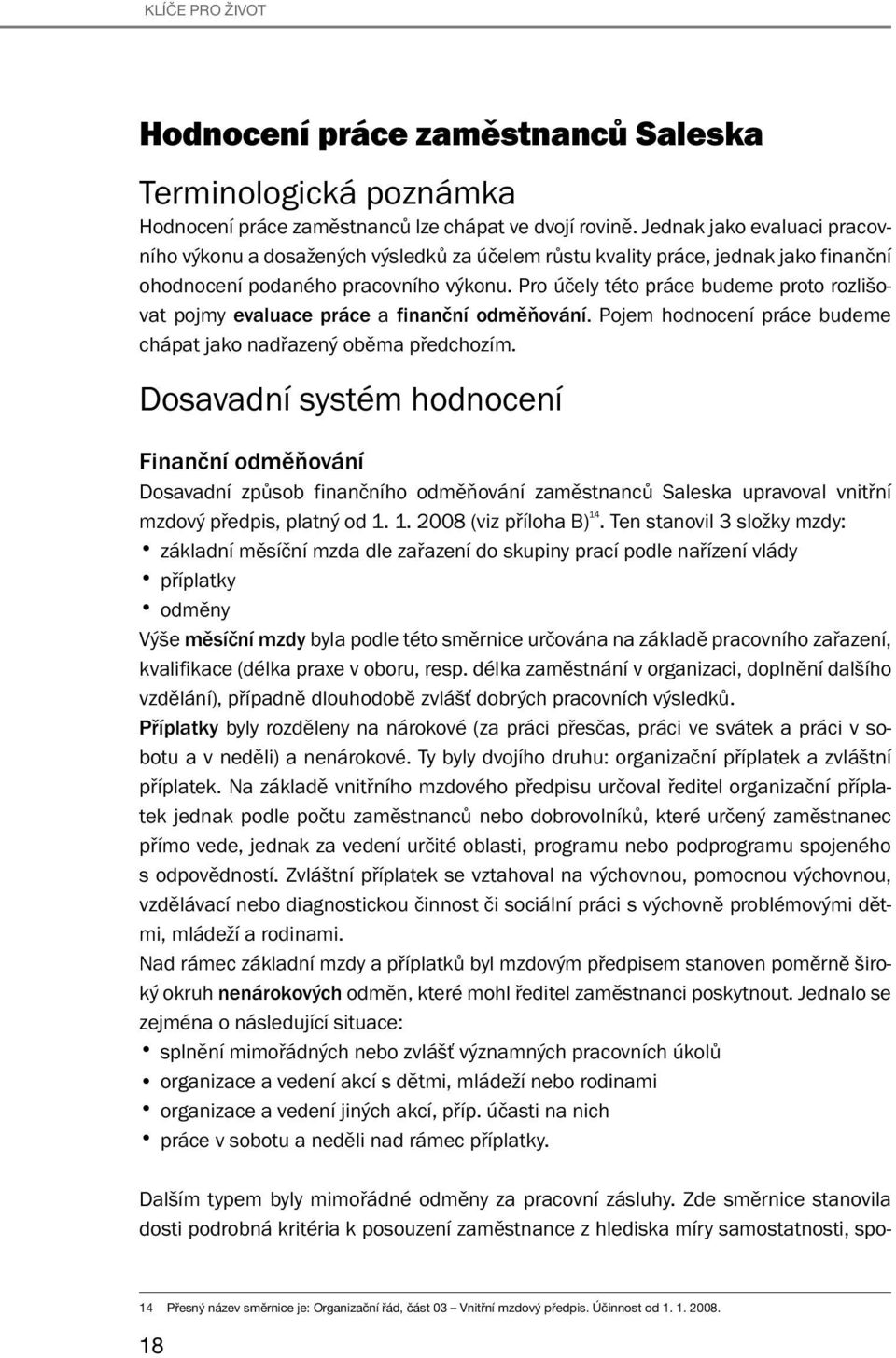 KLÍČE PRO ŽIVOT

Hodnocení práce zaměstnanců Saleska

Terminologická poznámka

Hodnocení práce zaměstnanců lze chápat ve dvojí rovině. Jednak jako evaluaci pracovního výkonu a dosažených výsledků za účelem růstu kvality práce, jednak jako finanční ohodnocení podaného pracovního výkonu. Pro účely této práce budeme proto rozlišovat pojmy evaluace práce a finanční odměňování. Pojem hodnocení práce budeme chápat jako nadřazený oběma předchozím.

Dosavadní systém hodnocení

Finanční odměňování

Dosavadní způsob finančního odměňování zaměstnanců Saleska upravoval vnitřní mzdový předpis, platný od 1. 1. 2008 (viz příloha B)$^{14}$. Ten stanovil 3 složky mzdy:
• základní měsíční mzda dle zařazení do skupiny prací podle nařízení vlády
• příplatky
• odměny

Výše měsíční mzdy byla podle této směrnice určována na základě pracovního zařazení, kvalifikace (délka praxe v oboru, resp. délka zaměstnání v organizaci, doplnění dalšího vzdělání), případně dlouhodobě zvlášť dobrých pracovních výsledků.

Příplatky byly rozděleny na nárokové (za práci přesčas, práci ve svátek a práci v sobotu a v neděli) a nenárokové. Ty byly dvojího druhu: organizační příplatek a zvláštní příplatek. Na základě vnitřního mzdového předpisu určoval ředitel organizační příplatek jednak podle počtu zaměstnanců nebo dobrovolníků, které určený zaměstnanec přímo vede, jednak za vedení určité oblasti, programu nebo podprogramu spojeného s odpovědností. Zvláštní příplatek se vztahoval na výchovnou, pomocnou výchovnou, vzdělávací nebo diagnostickou činnost či sociální práci s výchovně problémovými dětmi, mládeží a rodinami.

Nad rámec základní mzdy a příplatků byl mzdovým předpisem stanoven poměrně široký okruh nenárokových odměn, které mohl ředitel zaměstnanci poskytnout. Jednalo se zejména o následující situace:
• splnění mimořádných nebo zvlášť významných pracovních úkolů
• organizace a vedení akcí s dětmi, mládeží nebo rodinami
• organizace a vedení jiných akcí, příp. účasti na nich
• práce v sobotu a neděli nad rámec příplatky.

Dalším typem byly mimořádné odměny za pracovní zásluhy. Zde směrnice stanovila dosti podrobná kritéria k posouzení zaměstnance z hlediska míry samostatnosti, spo-

14 Přesný název směrnice je: Organizační řád, část 03 – Vnitřní mzdový předpis. Účinnost od 1. 1. 2008.

18